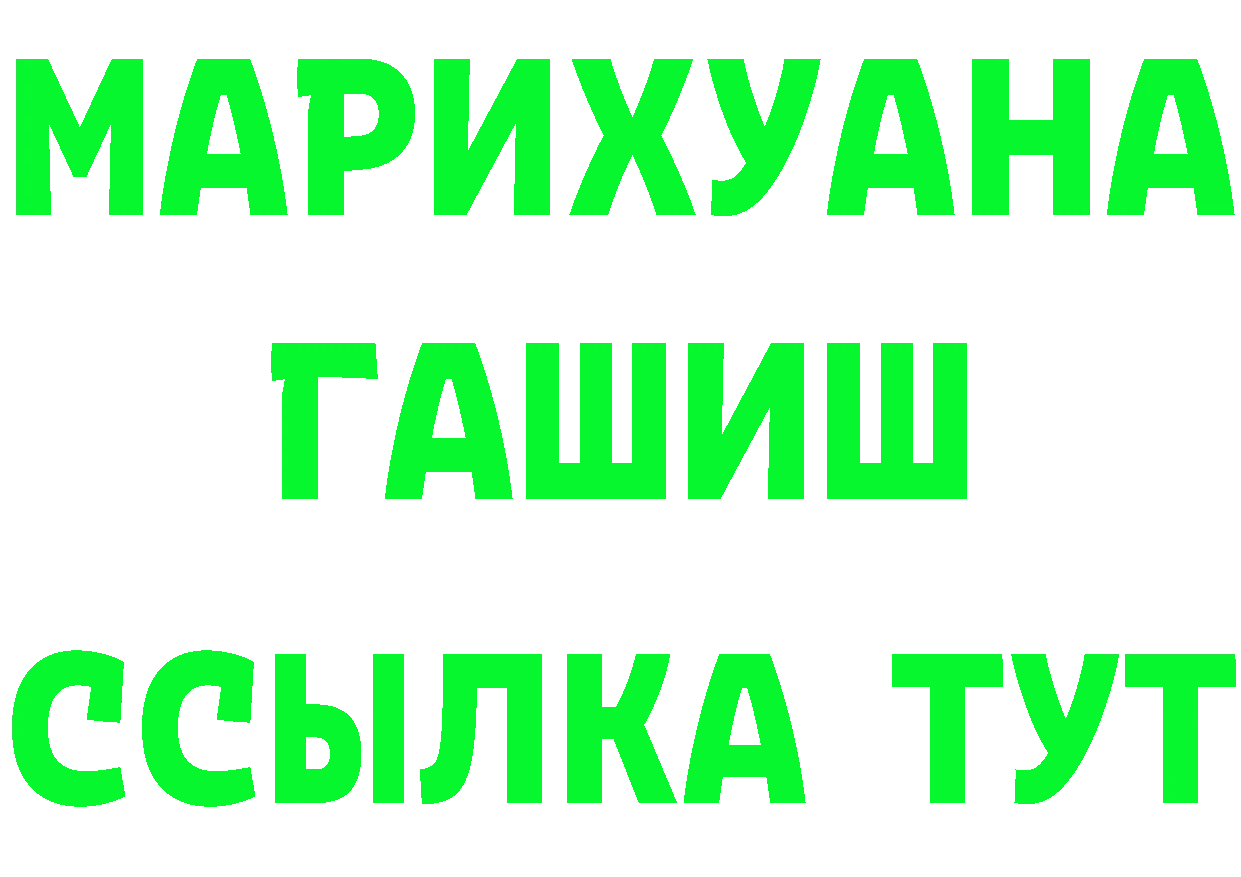 МАРИХУАНА
ГАШИШ
ССЫЛКА ТУТ